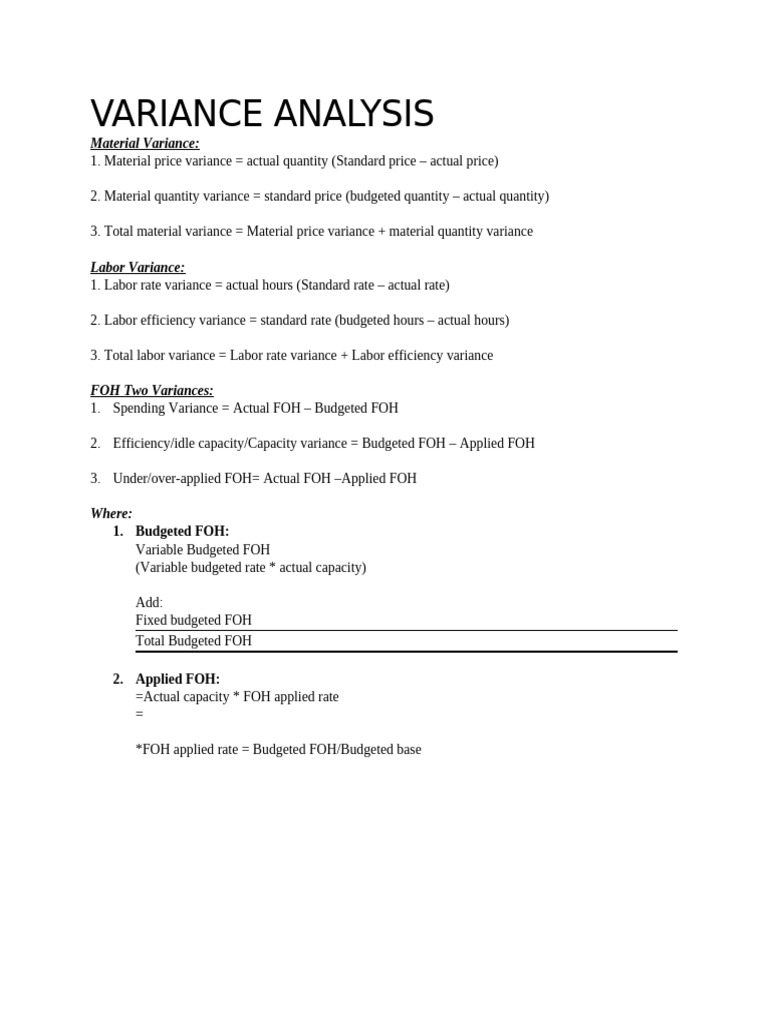 VARIANCE ANALYSIS

Material Variance:
1. Material price variance = actual quantity (Standard price – actual price)

2. Material quantity variance = standard price (budgeted quantity – actual quantity)

3. Total material variance = Material price variance + material quantity variance

Labor Variance:
1. Labor rate variance = actual hours (Standard rate – actual rate)

2. Labor efficiency variance = standard rate (budgeted hours – actual hours)

3. Total labor variance = Labor rate variance + Labor efficiency variance

FOH Two Variances:
1. Spending Variance = Actual FOH – Budgeted FOH

2. Efficiency/idle capacity/Capacity variance = Budgeted FOH – Applied FOH

3. Under/over-applied FOH= Actual FOH –Applied FOH

Where:
1. Budgeted FOH:
Variable Budgeted FOH
(Variable budgeted rate * actual capacity)

Add:
Fixed budgeted FOH
Total Budgeted FOH

2. Applied FOH:
=Actual capacity * FOH applied rate
=

*FOH applied rate = Budgeted FOH/Budgeted base